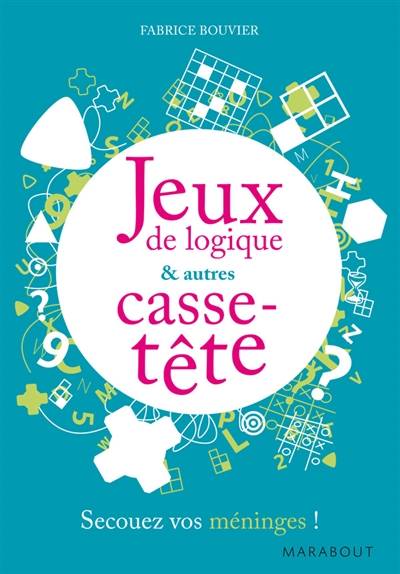 FABRICE BOUVIER

Jeux de logique & autres casse-tête

Secouez vos méninges !

MARABOUT